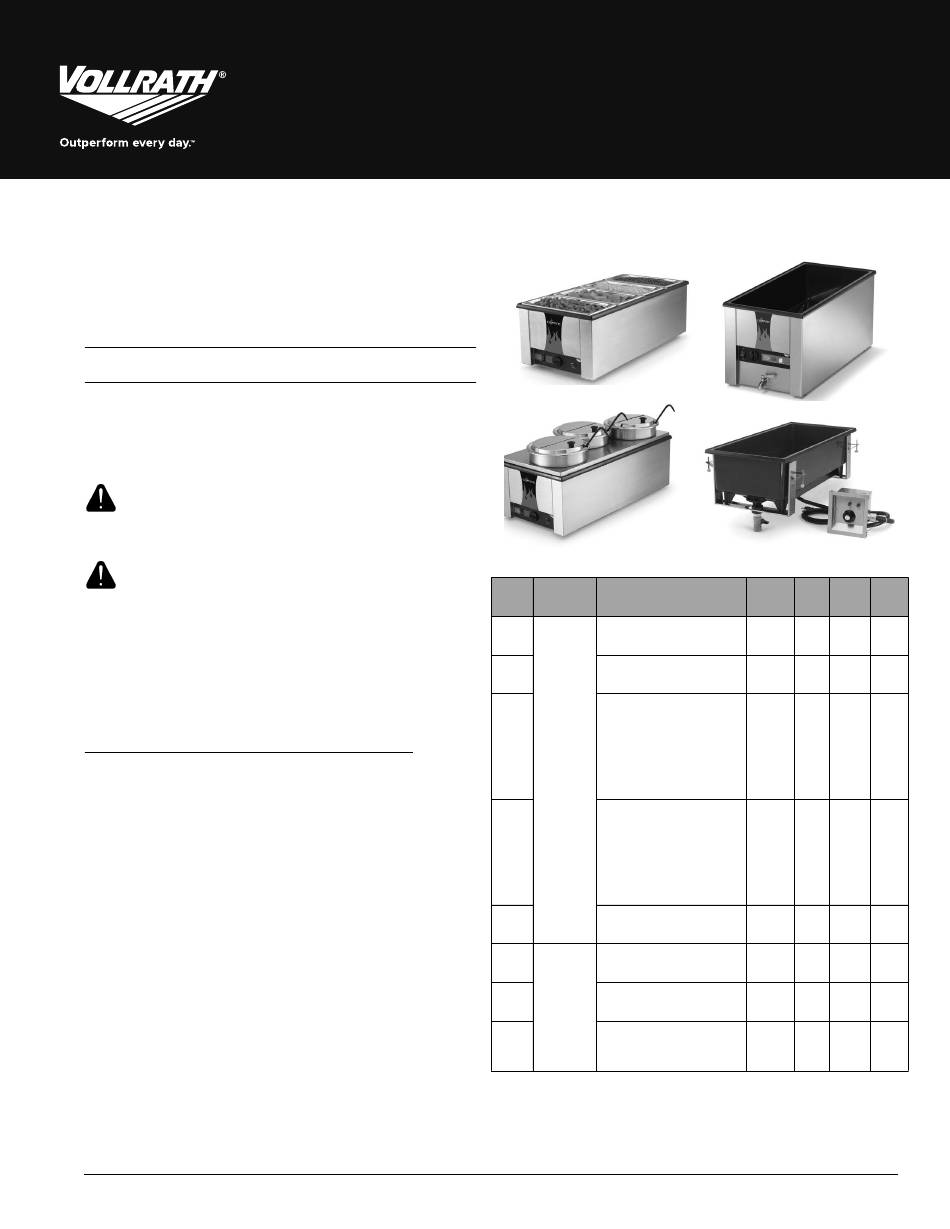 VOLLRATH®

Outperform every day.™